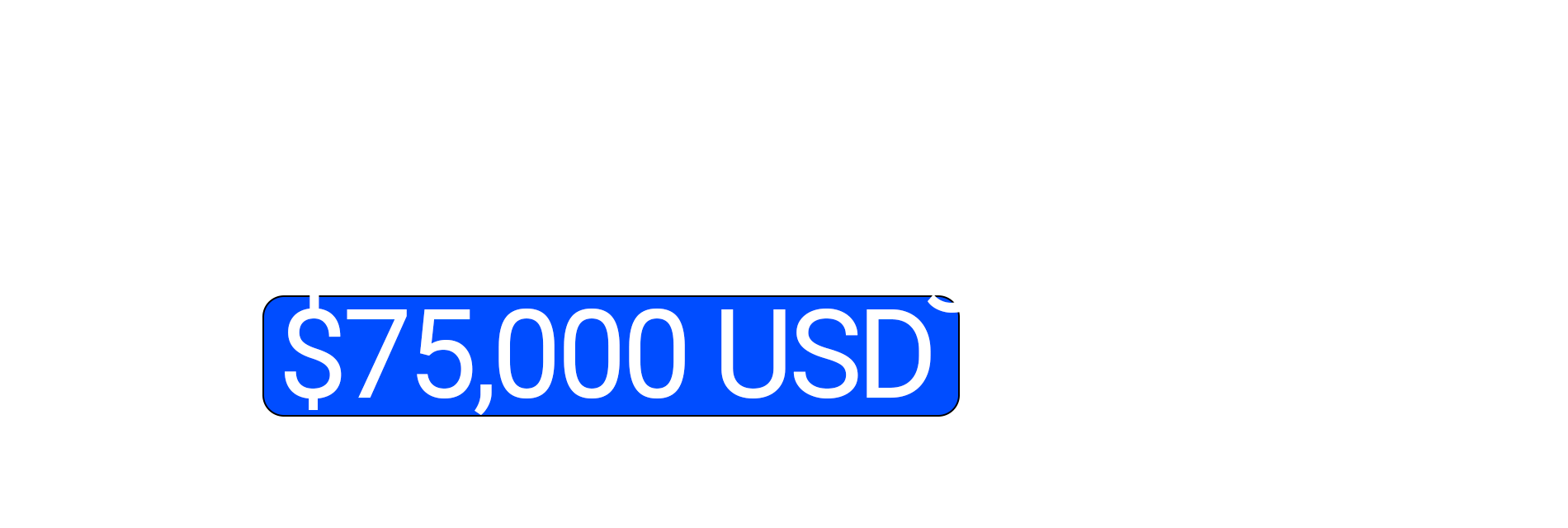 $75,000 USD